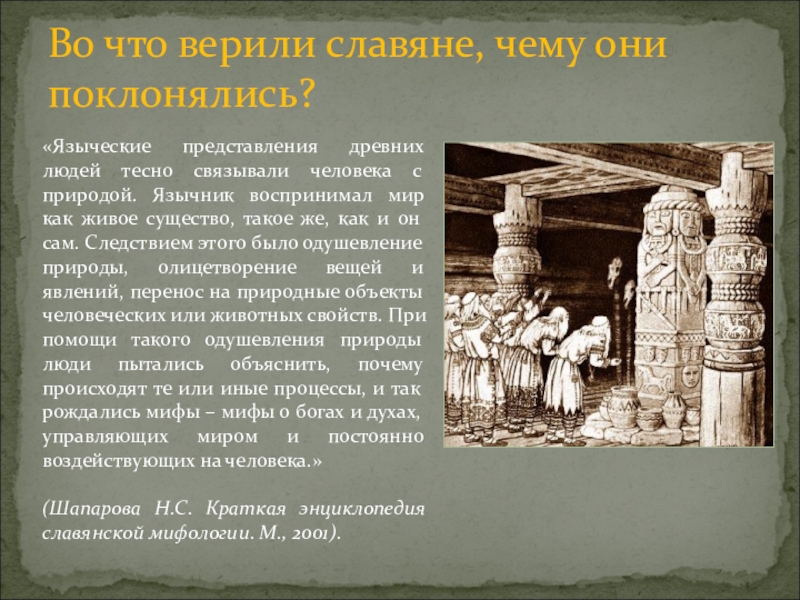 Во что верили славяне, чему они поклонялись?

«Языческие представления древних людей тесно связывали человека с природой. Язычник воспринимал мир как живое существо, такое же, как и он сам. Следствием этого было одушевление природы, олицетворение вещей и явлений, перенос на природные объекты человеческих или животных свойств. При помощи такого одушевления природы люди пытались объяснить, почему происходят те или иные процессы, и так рождались мифы – мифы о богах и духах, управляющих миром и постоянно воздействующих на человека.»

(Шапарова Н.С. Краткая энциклопедия славянской мифологии. М., 2001).